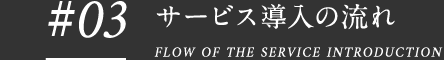 #03

サービス導入の流れ

FLOW OF THE SERVICE INTRODUCTION